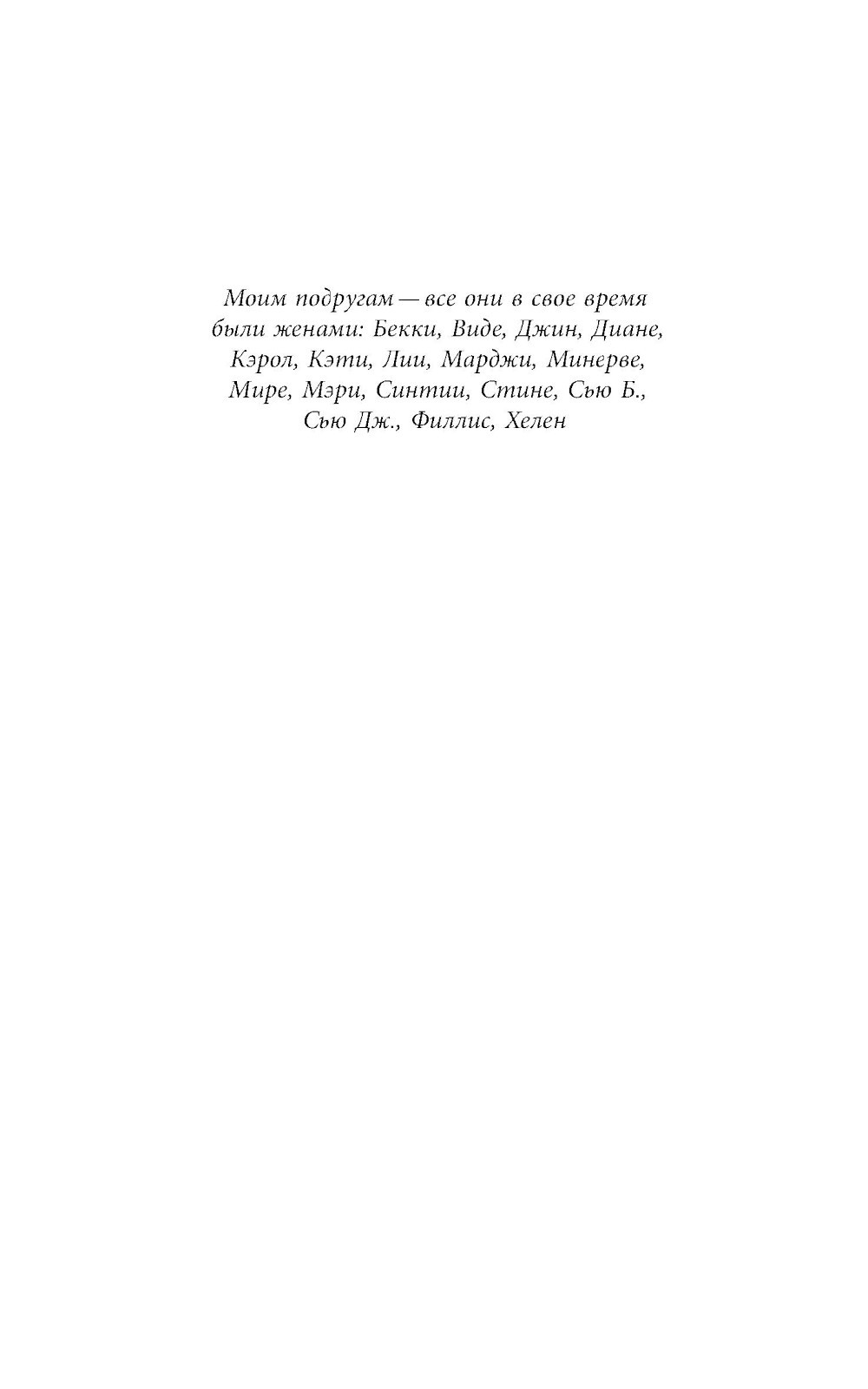 Моим подругам — все они в свое время были женами: Бекки, Виде, Джин, Диане, Кэрол, Кэти, Лии, Марджи, Минерве, Мире, Мэри, Синтии, Стине, Сью Б., Сью Дж., Филлис, Хелен